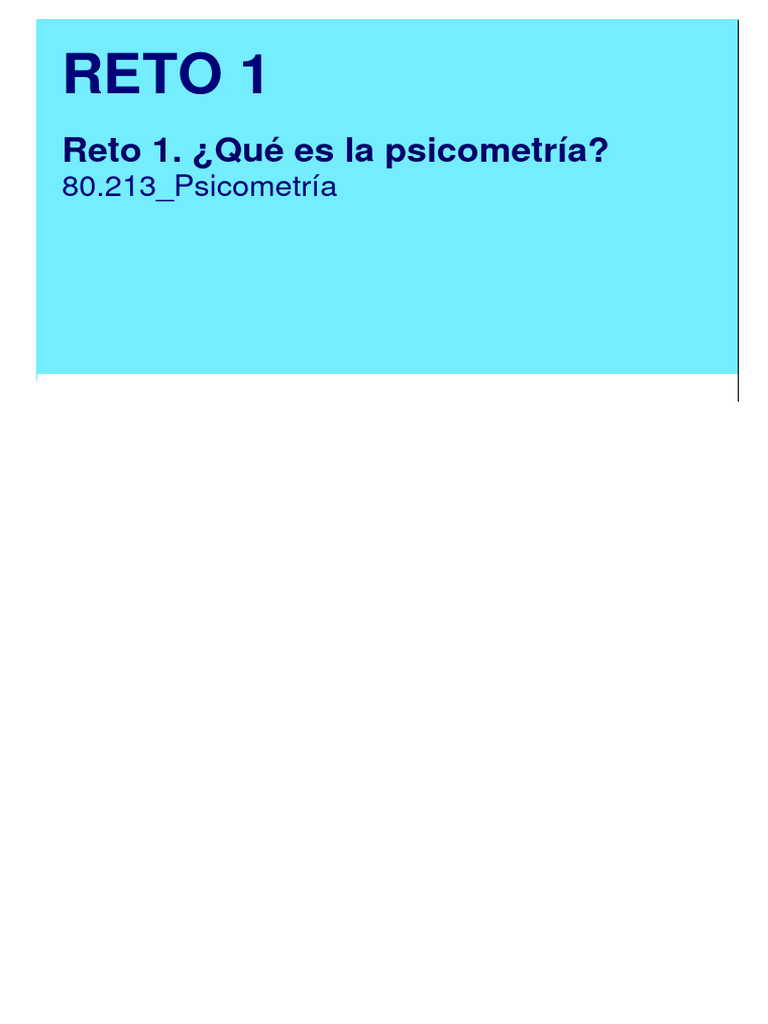 RETO 1

Reto 1. ¿Qué es la psicometría?

80.213_Psicometría